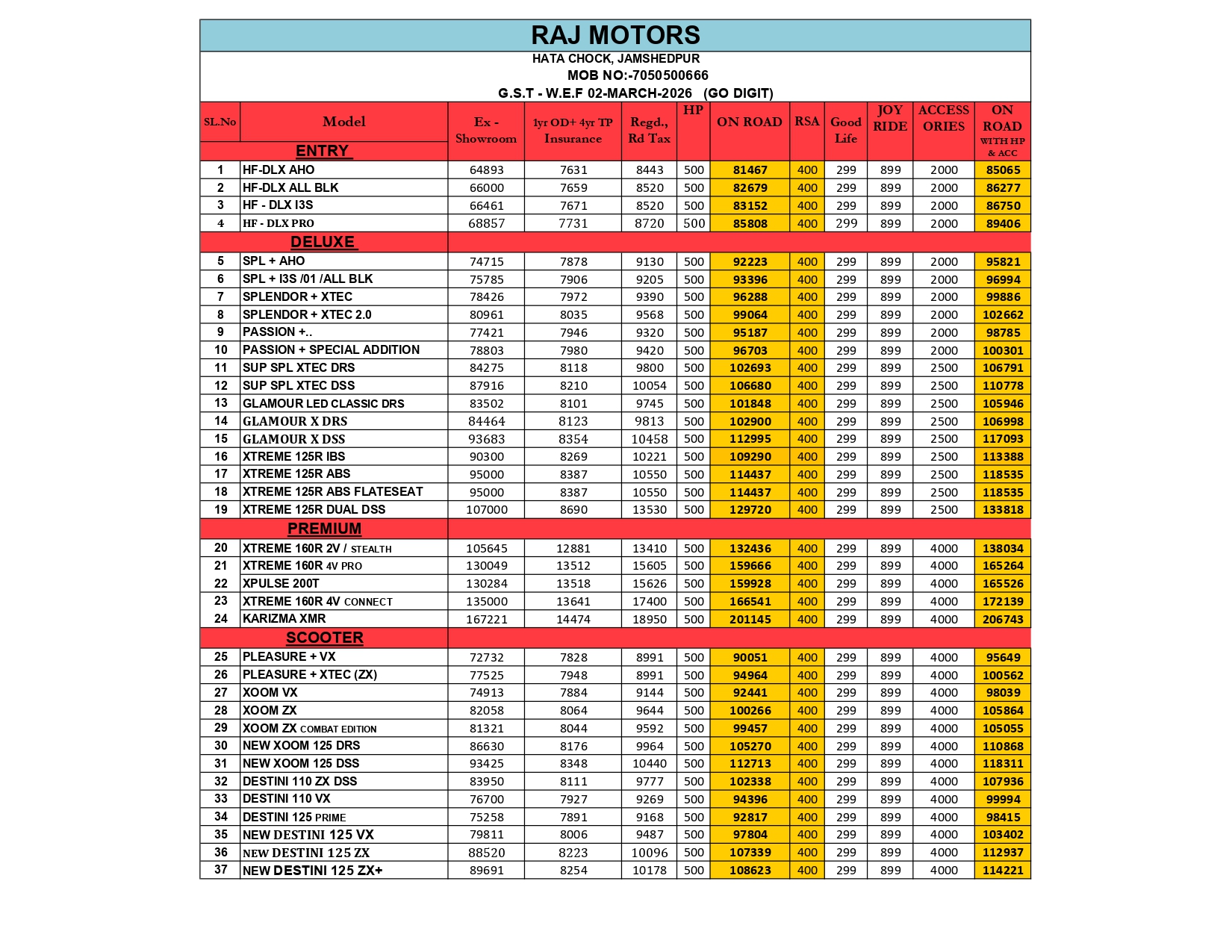 RAJ MOTORS
HATA CHOCK, JAMSHEDPUR
MOB NO:-7050500666
G.S.T - W.E.F 02-MARCH-2026 (GO DIGIT)

| SL.No | Model | Ex - Showroom | 1yr OD+ 4yr TP Insurance | Regd., Rd Tax | HP | ON ROAD | RSA | Good Life | JOY RIDE | ACCESS ORIES | ON ROAD WITH HP & ACC |
|---|---|---|---|---|---|---|---|---|---|---|---|
| | ENTRY | | | | | | | | | | |
| 1 | HF-DLX AHO | 64893 | 7631 | 8443 | 500 | 81467 | 400 | 299 | 899 | 2000 | 85065 |
| 2 | HF-DLX ALL BLK | 66000 | 7659 | 8520 | 500 | 82679 | 400 | 299 | 899 | 2000 | 86277 |
| 3 | HF - DLX I3S | 66461 | 7671 | 8520 | 500 | 83152 | 400 | 299 | 899 | 2000 | 86750 |
| 4 | HF - DLX PRO | 68857 | 7731 | 8720 | 500 | 85808 | 400 | 299 | 899 | 2000 | 89406 |
| | DELUXE | | | | | | | | | | |
| 5 | SPL + AHO | 74715 | 7878 | 9130 | 500 | 92223 | 400 | 299 | 899 | 2000 | 95821 |
| 6 | SPL + I3S /01 /ALL BLK | 75785 | 7906 | 9205 | 500 | 93396 | 400 | 299 | 899 | 2000 | 96994 |
| 7 | SPLENDOR + XTEC | 78426 | 7972 | 9390 | 500 | 96288 | 400 | 299 | 899 | 2000 | 99886 |
| 8 | SPLENDOR + XTEC 2.0 | 80961 | 8035 | 9568 | 500 | 99064 | 400 | 299 | 899 | 2000 | 102662 |
| 9 | PASSION +.. | 77421 | 7946 | 9320 | 500 | 95187 | 400 | 299 | 899 | 2000 | 98785 |
| 10 | PASSION + SPECIAL ADDITION | 78803 | 7980 | 9420 | 500 | 96703 | 400 | 299 | 899 | 2000 | 100301 |
| 11 | SUP SPL XTEC DRS | 84275 | 8118 | 9800 | 500 | 102693 | 400 | 299 | 899 | 2500 | 106791 |
| 12 | SUP SPL XTEC DSS | 87916 | 8210 | 10054 | 500 | 106680 | 400 | 299 | 899 | 2500 | 110778 |
| 13 | GLAMOUR LED CLASSIC DRS | 83502 | 8101 | 9745 | 500 | 101848 | 400 | 299 | 899 | 2500 | 105946 |
| 14 | GLAMOUR X DRS | 84464 | 8123 | 9813 | 500 | 102900 | 400 | 299 | 899 | 2500 | 106998 |
| 15 | GLAMOUR X DSS | 93683 | 8354 | 10458 | 500 | 112995 | 400 | 299 | 899 | 2500 | 117093 |
| 16 | XTREME 125R IBS | 90300 | 8269 | 10221 | 500 | 109290 | 400 | 299 | 899 | 2500 | 113388 |
| 17 | XTREME 125R ABS | 95000 | 8387 | 10550 | 500 | 114437 | 400 | 299 | 899 | 2500 | 118535 |
| 18 | XTREME 125R ABS FLATESEAT | 95000 | 8387 | 10550 | 500 | 114437 | 400 | 299 | 899 | 2500 | 118535 |
| 19 | XTREME 125R DUAL DSS | 107000 | 8690 | 13530 | 500 | 129720 | 400 | 299 | 899 | 2500 | 133818 |
| | PREMIUM | | | | | | | | | | |
| 20 | XTREME 160R 2V / STEALTH | 105645 | 12881 | 13410 | 500 | 132436 | 400 | 299 | 899 | 4000 | 138034 |
| 21 | XTREME 160R 4V PRO | 130049 | 13512 | 15605 | 500 | 159666 | 400 | 299 | 899 | 4000 | 165264 |
| 22 | XPULSE 200T | 130284 | 13518 | 15626 | 500 | 159928 | 400 | 299 | 899 | 4000 | 165526 |
| 23 | XTREME 160R 4V CONNECT | 135000 | 13641 | 17400 | 500 | 166541 | 400 | 299 | 899 | 4000 | 172139 |
| 24 | KARIZMA XMR | 167221 | 14474 | 18950 | 500 | 201145 | 400 | 299 | 899 | 4000 | 206743 |
| | SCOOTER | | | | | | | | | | |
| 25 | PLEASURE + VX | 72732 | 7828 | 8991 | 500 | 90051 | 400 | 299 | 899 | 4000 | 95649 |
| 26 | PLEASURE + XTEC (ZX) | 77525 | 7948 | 8991 | 500 | 94964 | 400 | 299 | 899 | 4000 | 100562 |
| 27 | XOOM VX | 74913 | 7884 | 9144 | 500 | 92441 | 400 | 299 | 899 | 4000 | 98039 |
| 28 | XOOM ZX | 82058 | 8064 | 9644 | 500 | 100266 | 400 | 299 | 899 | 4000 | 105864 |
| 29 | XOOM ZX COMBAT EDITION | 81321 | 8044 | 9592 | 500 | 99457 | 400 | 299 | 899 | 4000 | 105055 |
| 30 | NEW XOOM 125 DRS | 86630 | 8176 | 9964 | 500 | 105270 | 400 | 299 | 899 | 4000 | 110868 |
| 31 | NEW XOOM 125 DSS | 93425 | 8348 | 10440 | 500 | 112713 | 400 | 299 | 899 | 4000 | 118311 |
| 32 | DESTINI 110 ZX DSS | 83950 | 8111 | 9777 | 500 | 102338 | 400 | 299 | 899 | 4000 | 107936 |
| 33 | DESTINI 110 VX | 76700 | 7927 | 9269 | 500 | 94396 | 400 | 299 | 899 | 4000 | 99994 |
| 34 | DESTINI 125 PRIME | 75258 | 7891 | 9168 | 500 | 92817 | 400 | 299 | 899 | 4000 | 98415 |
| 35 | NEW DESTINI 125 VX | 79811 | 8006 | 9487 | 500 | 97804 | 400 | 299 | 899 | 4000 | 103402 |
| 36 | NEW DESTINI 125 ZX | 88520 | 8223 | 10096 | 500 | 107339 | 400 | 299 | 899 | 4000 | 112937 |
| 37 | NEW DESTINI 125 ZX+ | 89691 | 8254 | 10178 | 500 | 108623 | 400 | 299 | 899 | 4000 | 114221 |